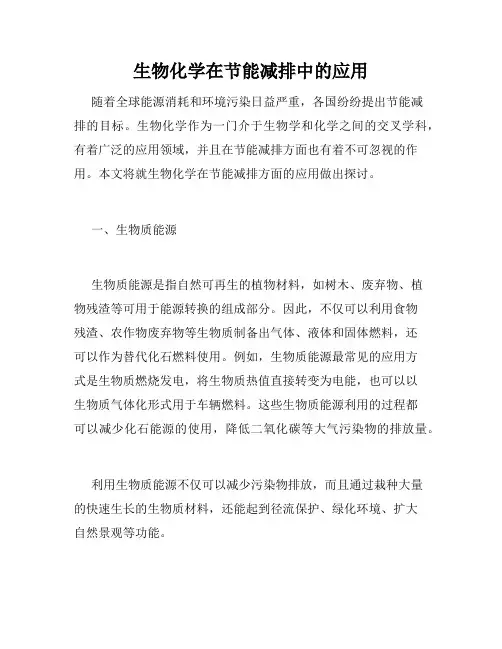 生物化学在节能减排中的应用

随着全球能源消耗和环境污染日益严重，各国纷纷提出节能减排的目标。生物化学作为一门介于生物学和化学之间的交叉学科，有着广泛的应用领域，并且在节能减排方面也有着不可忽视的作用。本文将就生物化学在节能减排方面的应用做出探讨。

一、生物质能源

生物质能源是指自然可再生的植物材料，如树木、废弃物、植物残渣等可用于能源转换的组成部分。因此，不仅可以利用食物残渣、农作物废弃物等生物质制备出气体、液体和固体燃料，还可以作为替代化石燃料使用。例如，生物质能源最常见的应用方式是生物质燃烧发电，将生物质热值直接转变为电能，也可以以生物质气体化形式用于车辆燃料。这些生物质能源利用的过程都可以减少化石能源的使用，降低二氧化碳等大气污染物的排放量。

利用生物质能源不仅可以减少污染物排放，而且通过栽种大量的快速生长的生物质材料，还能起到径流保护、绿化环境、扩大自然景观等功能。